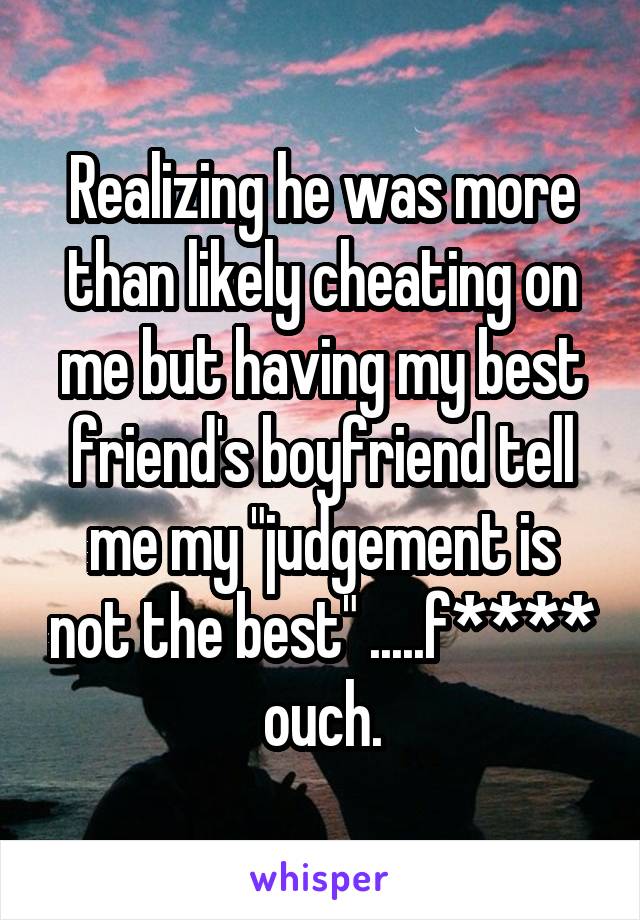 Realizing he was more than likely cheating on me but having my best friend's boyfriend tell me my "judgement is not the best" .....f**** ouch.

whisper